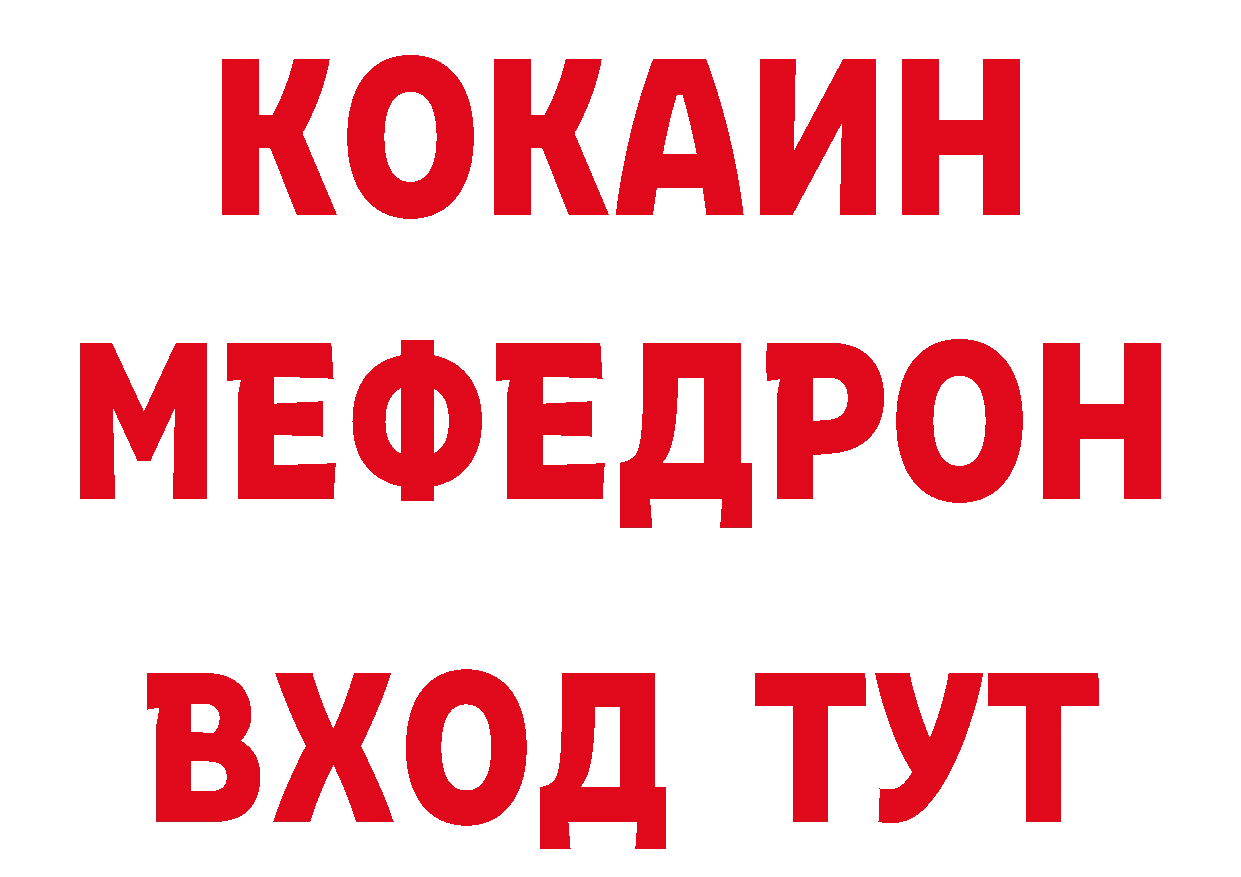 КОКАИН
МЕФЕДРОН
ВХОД ТУТ